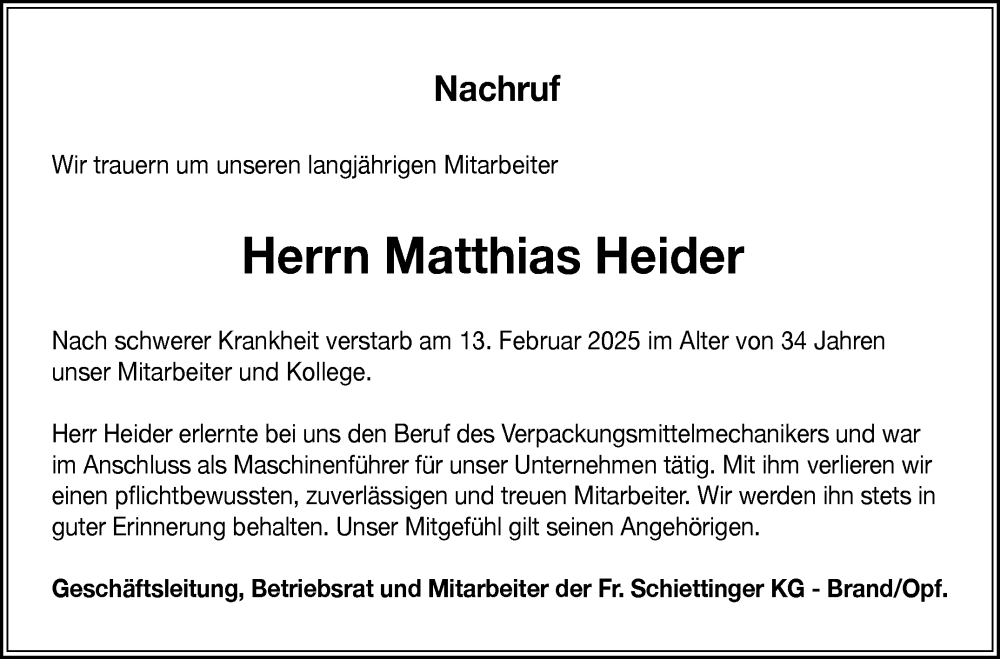 Nachruf

Wir trauern um unseren langjährigen Mitarbeiter

Herrn Matthias Heider

Nach schwerer Krankheit verstarb am 13. Februar 2025 im Alter von 34 Jahren unser Mitarbeiter und Kollege.

Herr Heider erlernte bei uns den Beruf des Verpackungsmittelmechanikers und war im Anschluss als Maschinenführer für unser Unternehmen tätig. Mit ihm verlieren wir einen pflichtbewussten, zuverlässigen und treuen Mitarbeiter. Wir werden ihn stets in guter Erinnerung behalten. Unser Mitgefühl gilt seinen Angehörigen.

Geschäftsleitung, Betriebsrat und Mitarbeiter der Fr. Schiettinger KG - Brand/Opf.